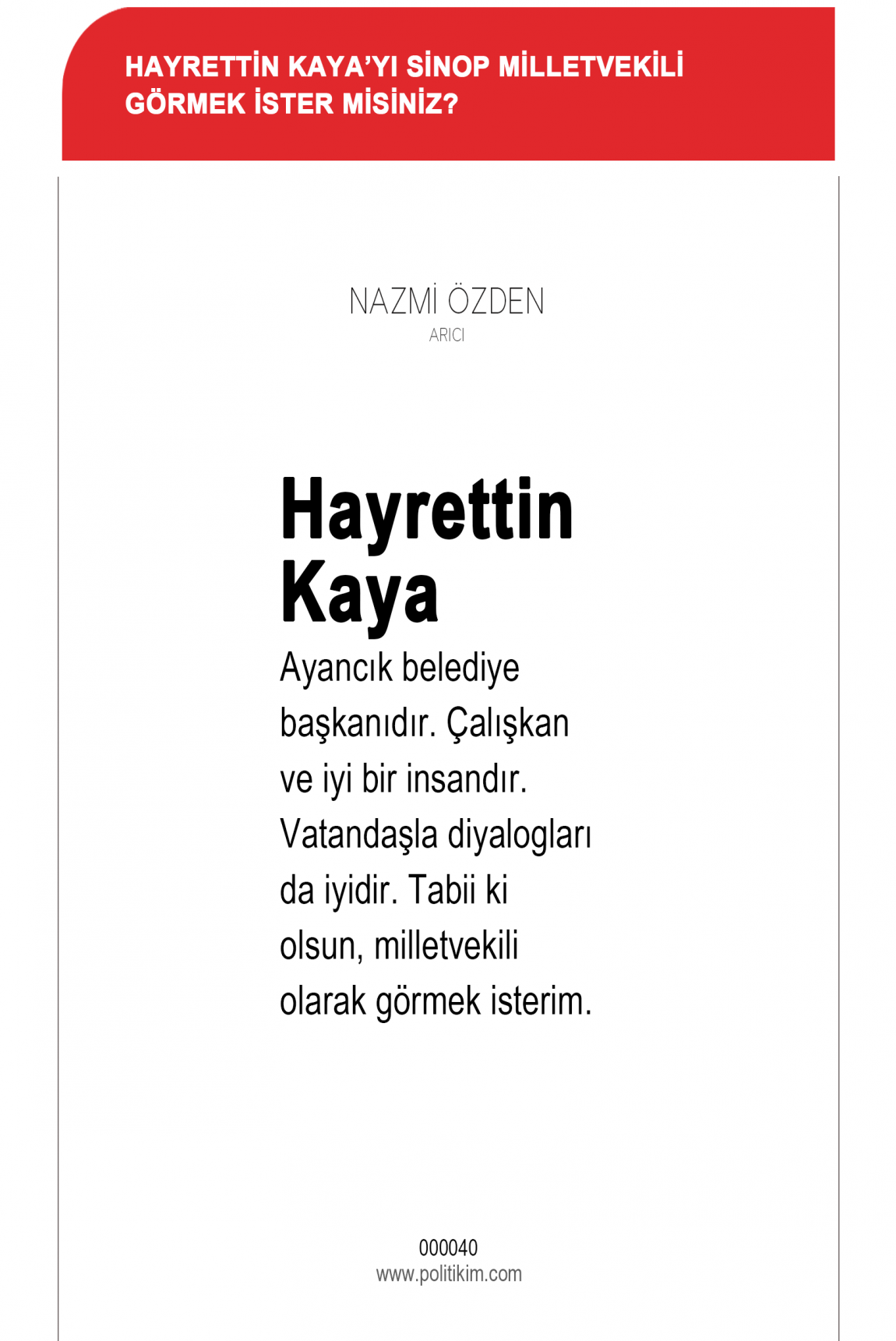 HAYRETTİN KAYA'YI SİNOP MİLLETVEKİLİ GÖRMEK İSTER MİSİNİZ?

NAZMİ ÖZDEN
ARICI

Hayrettin Kaya

Ayancık belediye başkanıdır. Çalışkan ve iyi bir insandır. Vatandaşla diyalogları da iyidir. Tabii ki olsun, milletvekili olarak görmek isterim.

000040
www.politikim.com